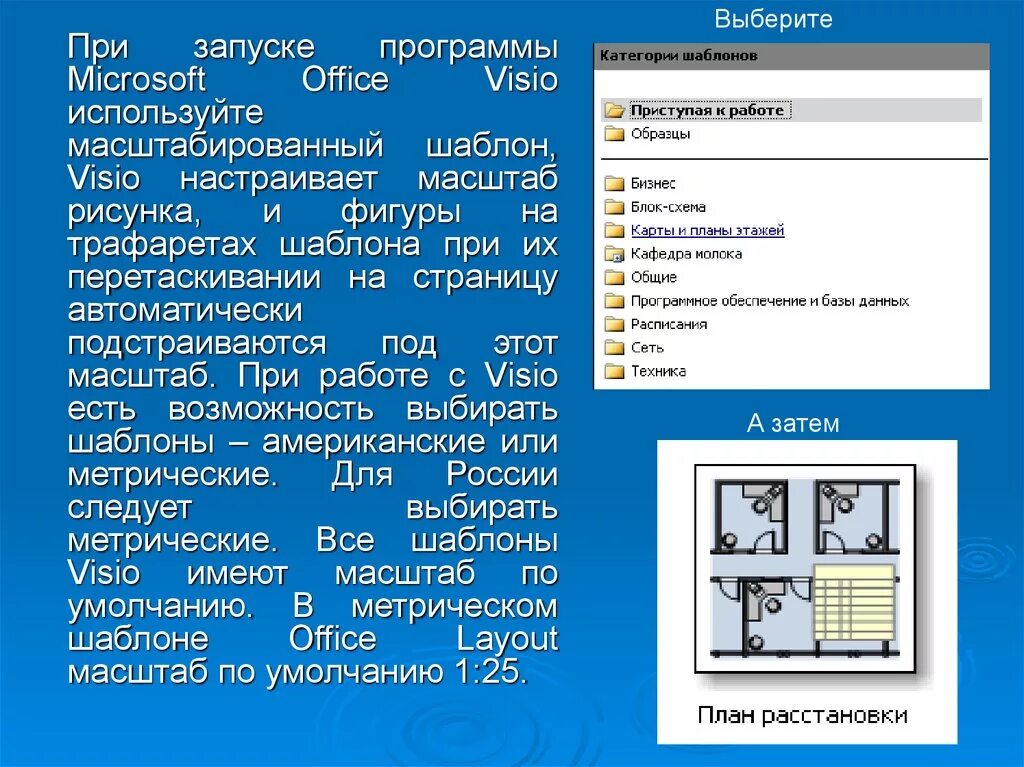 При запуске программы Microsoft Office Visio используйте масштабированный шаблон, Visio настраивает масштаб рисунка, и фигуры на трафаретах шаблона при их перетаскивании на страницу автоматически подстраиваются под этот масштаб. При работе с Visio есть возможность выбирать шаблоны – американские или метрические. Для России следует выбирать метрические. Все шаблоны Visio имеют масштаб по умолчанию. В метрическом шаблоне Office Layout масштаб по умолчанию 1:25.

Выберите

Категории шаблонов

Приступая к работе
Образцы

Бизнес
Блок-схема
Карты и планы этажей
Кафедра молока
Общие
Программное обеспечение и базы данных
Расписания
Сеть
Техника

А затем

План расстановки